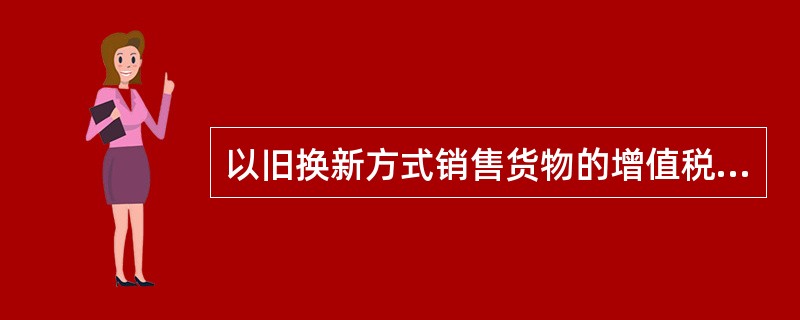 以旧换新方式销售货物的增值税...